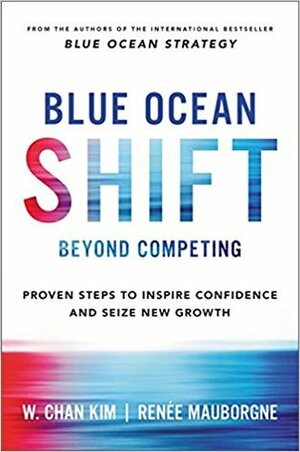 FROM THE AUTHORS OF THE INTERNATIONAL BESTSELLER
BLUE OCEAN STRATEGY

BLUE OCEAN
SHIFT
BEYOND COMPETING

PROVEN STEPS TO INSPIRE CONFIDENCE AND SEIZE NEW GROWTH

W. CHAN KIM | RENÉE MAUBORGNE